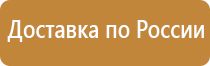 Доставка по России